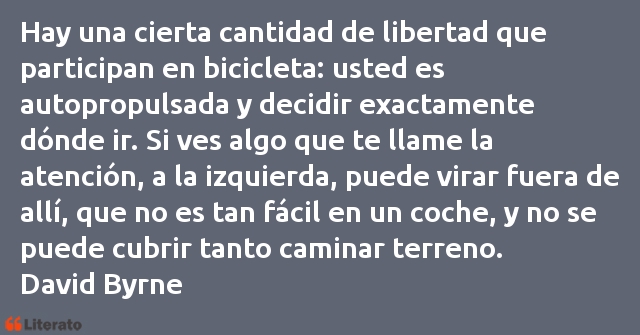 Hay una cierta cantidad de libertad que participan en bicicleta: usted es autopropulsada y decidir exactamente dónde ir. Si ves algo que te llame la atención, a la izquierda, puede virar fuera de allí, que no es tan fácil en un coche, y no se puede cubrir tanto caminar terreno.
David Byrne

Literato